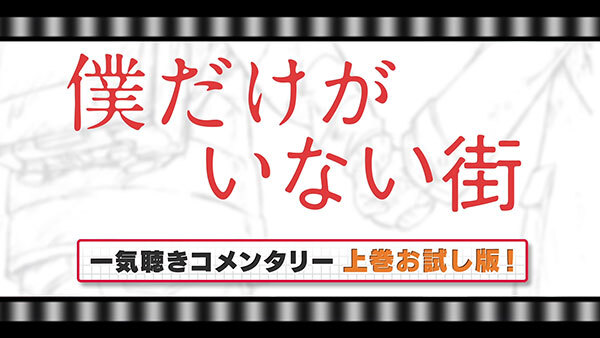 僕だけが
いない街

一気聴きコメンタリー 上巻お試し版！